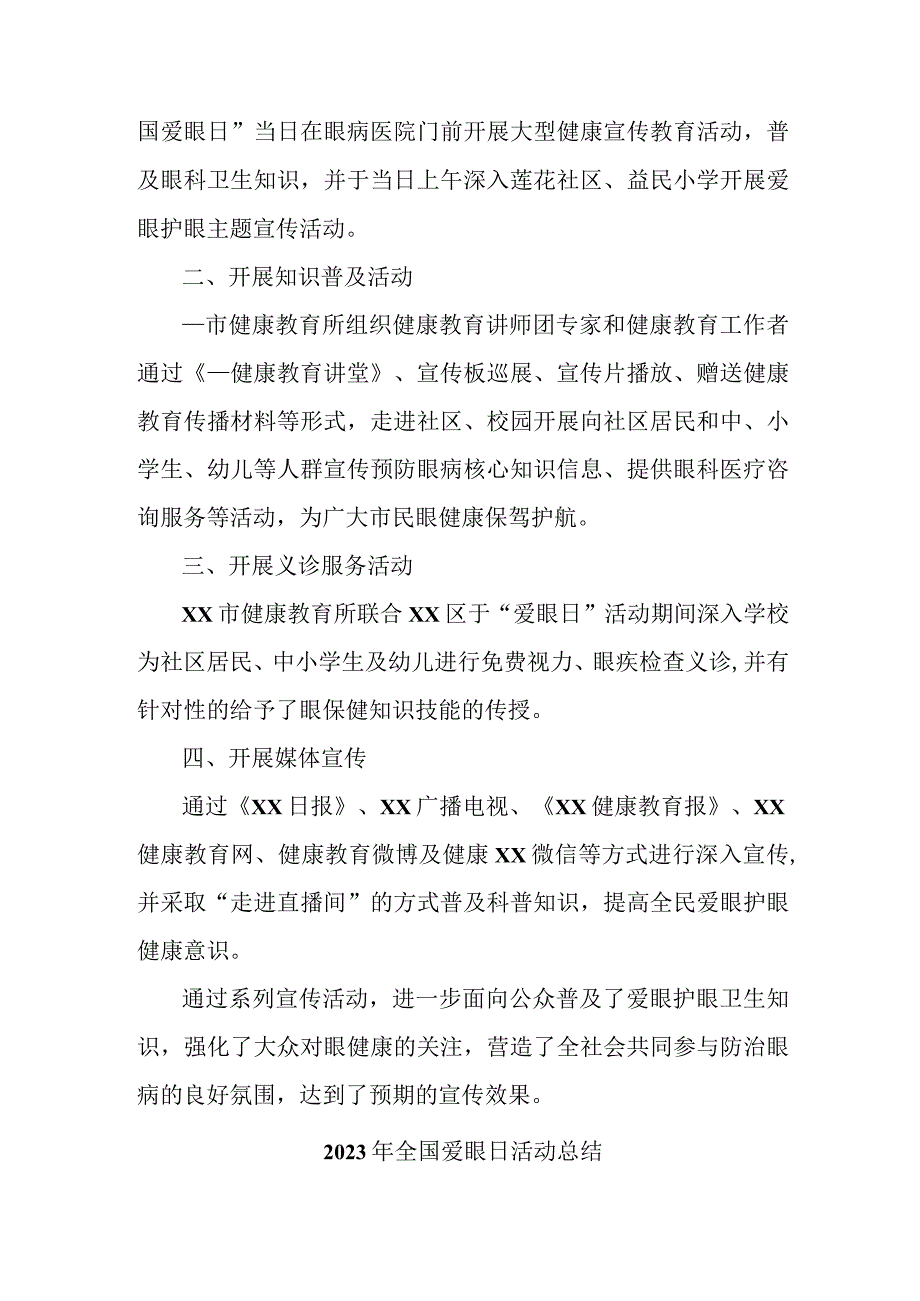 国爱眼日”当日在眼病医院门前开展大型健康宣传教育活动，普及眼科卫生知识，并于当日上午深入莲花社区、益民小学开展爱眼护眼主题宣传活动。

二、开展知识普及活动

—市健康教育所组织健康教育讲师团专家和健康教育工作者通过《—健康教育讲堂》、宣传板巡展、宣传片播放、赠送健康教育传播材料等形式，走进社区、校园开展向社区居民和中、小学生、幼儿等人群宣传预防眼病核心知识信息、提供眼科医疗咨询服务等活动，为广大市民眼健康保驾护航。

三、开展义诊服务活动

XX市健康教育所联合XX区于“爱眼日”活动期间深入学校为社区居民、中小学生及幼儿进行免费视力、眼疾检查义诊,并有针对性的给予了眼保健知识技能的传授。

四、开展媒体宣传

通过《XX日报》、XX广播电视、《XX健康教育报》、XX健康教育网、健康教育微博及健康XX微信等方式进行深入宣传,并采取“走进直播间”的方式普及科普知识，提高全民爱眼护眼健康意识。

通过系列宣传活动，进一步面向公众普及了爱眼护眼卫生知识，强化了大众对眼健康的关注，营造了全社会共同参与防治眼病的良好氛围，达到了预期的宣传效果。

2023年全国爱眼日活动总结